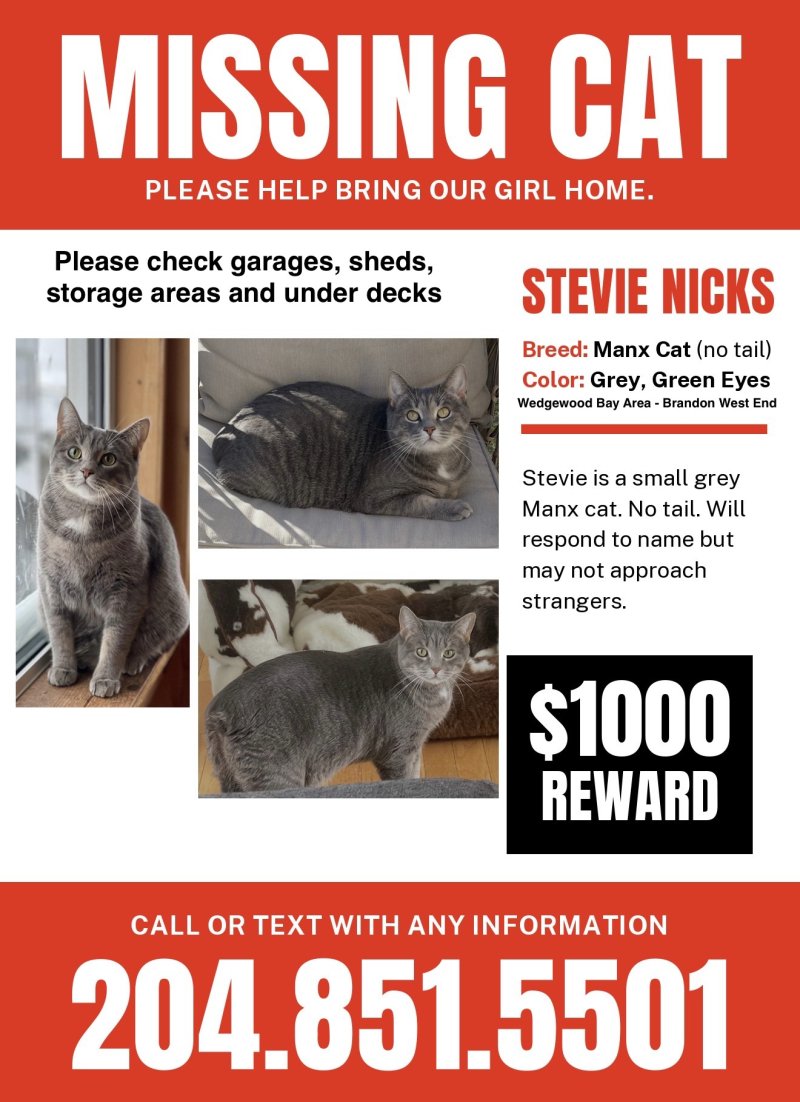 MISSING CAT

PLEASE HELP BRING OUR GIRL HOME.

Please check garages, sheds, storage areas and under decks

STEVIE NICKS

Breed: Manx Cat (no tail)
Color: Grey, Green Eyes
Wedgewood Bay Area - Brandon West End

Stevie is a small grey Manx cat. No tail. Will respond to name but may not approach strangers.

$1000
REWARD

CALL OR TEXT WITH ANY INFORMATION

204.851.5501